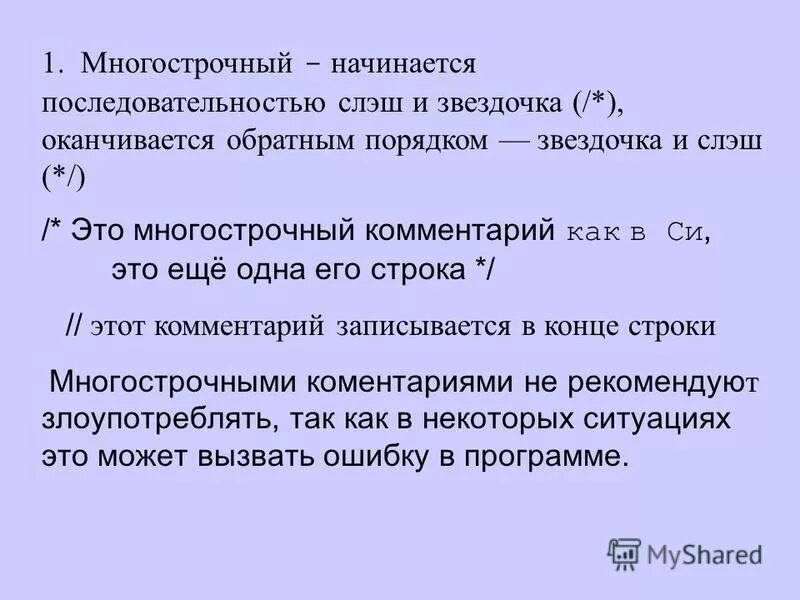 1. Многострочный – начинается последовательностью слэш и звездочка (/*), оканчивается обратным порядком — звездочка и слэш (*/)

/* Это многострочный комментарий как в Си, это ещё одна его строка */

// этот комментарий записывается в конце строки

Многострочными коментариями не рекомендуют злоупотреблять, так как в некоторых ситуациях это может вызвать ошибку в программе.

MyShared